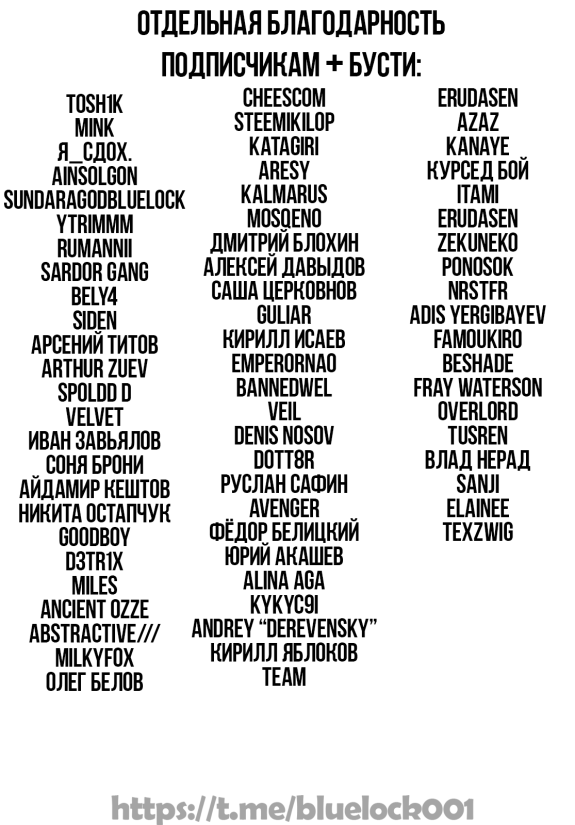 ОТДЕЛЬНАЯ БЛАГОДАРНОСТЬ ПОДПИСЧИКАМ + БУСТИ:

TOSH1K
MINK
Я_СДОХ.
AINSOLGON
SUNDARAGODBLUELOCK
YTRIMMM
RUMANNII
SARDOR GANG
BELY4
SIDEN
АРСЕНИЙ ТИТОВ
ARTHUR ZUEV
SPOLDD D
VELVET
ИВАН ЗАВЬЯЛОВ
СОНЯ БРОНИ
АЙДАМИР КЕШТОВ
НИКИТА ОСТАПЧУК
GOODBOY
D3TR1X
MILES
ANCIENT OZZE
ABSTRACTIVE///
MILKYFOX
ОЛЕГ БЕЛОВ

CHEESCOM
STEEMIKILOP
KATAGIRI
ARESY
KALMARUS
MOSQENO
ДМИТРИЙ БЛОХИН
АЛЕКСЕЙ ДАВЫДОВ
САША ЦЕРКОВНОВ
GULIAR
КИРИЛЛ ИСАЕВ
EMPERORNAO
BANNEDWEL
VEIL
DENIS NOSOV
DOTT8R
РУСЛАН САФИН
AVENGER
ФЁДОР БЕЛИЦКИЙ
ЮРИЙ АКАШЕВ
ALINA AGA
KYKYC9I
ANDREY "DEREVENSKY"
КИРИЛЛ ЯБЛОКОВ
TEAM

ERUDASEN
AZAZ
KANAYE
КУРСЕД БОЙ
ITAMI
ERUDASEN
ZEKUNEKO
PONOSOK
NRSTFR
ADIS YERGIBAYEV
FAMOUKIRO
BESHADE
FRAY WATERSON
OVERLORD
TUSREN
ВЛАД НЕРАД
SANJI
ELAINEE
TEXZWIG

https://t.me/bluelock001